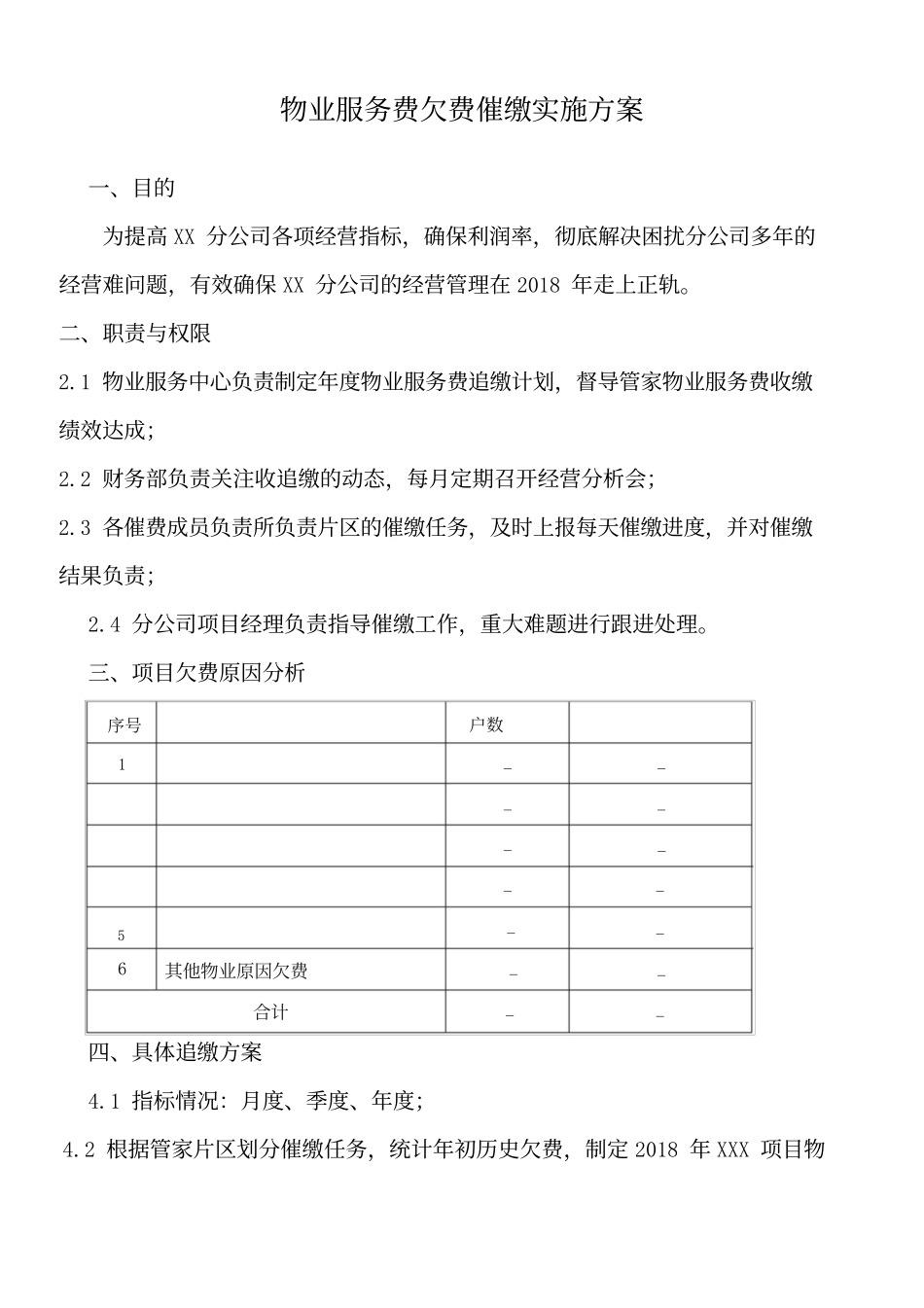 物业服务费欠费催缴实施方案

一、目的

为提高 XX 分公司各项经营指标，确保利润率，彻底解决困扰分公司多年的经营难问题，有效确保 XX 分公司的经营管理在 2018 年走上正轨。

二、职责与权限

2.1 物业服务中心负责制定年度物业服务费追缴计划，督导管家物业服务费收缴绩效达成；

2.2 财务部负责关注收追缴的动态，每月定期召开经营分析会；

2.3 各催费成员负责所负责片区的催缴任务，及时上报每天催缴进度，并对催缴结果负责；

2.4 分公司项目经理负责指导催缴工作，重大难题进行跟进处理。

三、项目欠费原因分析

| 序号 | | 户数 | |
|---|---|---|---|
| 1 | | _ | _ |
| | | _ | _ |
| | | _ | _ |
| | | _ | _ |
| 5 | | _ | _ |
| 6 | 其他物业原因欠费 | _ | _ |
| 合计 | | _ | _ |

四、具体追缴方案

4.1 指标情况：月度、季度、年度；

4.2 根据管家片区划分催缴任务，统计年初历史欠费，制定 2018 年 XXX 项目物